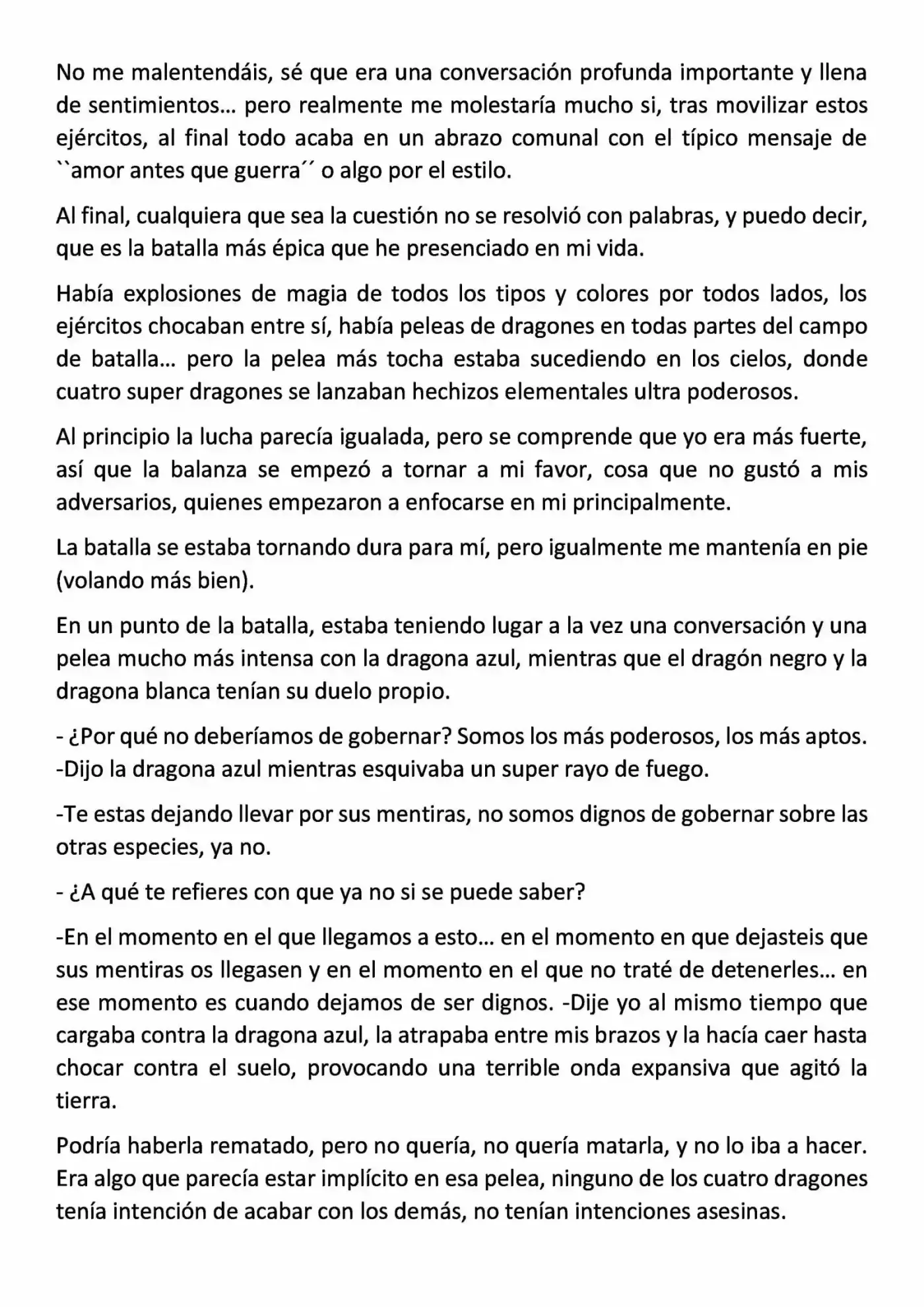 No me malentendáis, sé que era una conversación profunda importante y llena de sentimientos… pero realmente me molestaría mucho si, tras movilizar estos ejércitos, al final todo acaba en un abrazo comunal con el típico mensaje de ``amor antes que guerra´´ o algo por el estilo.

Al final, cualquiera que sea la cuestión no se resolvió con palabras, y puedo decir, que es la batalla más épica que he presenciado en mi vida.

Había explosiones de magia de todos los tipos y colores por todos lados, los ejércitos chocaban entre sí, había peleas de dragones en todas partes del campo de batalla… pero la pelea más tocha estaba sucediendo en los cielos, donde cuatro super dragones se lanzaban hechizos elementales ultra poderosos.

Al principio la lucha parecía igualada, pero se comprende que yo era más fuerte, así que la balanza se empezó a tornar a mi favor, cosa que no gustó a mis adversarios, quienes empezaron a enfocarse en mi principalmente.

La batalla se estaba tornando dura para mí, pero igualmente me mantenía en pie (volando más bien).

En un punto de la batalla, estaba teniendo lugar a la vez una conversación y una pelea mucho más intensa con la dragona azul, mientras que el dragón negro y la dragona blanca tenían su duelo propio.

- ¿Por qué no deberíamos de gobernar? Somos los más poderosos, los más aptos. -Dijo la dragona azul mientras esquivaba un super rayo de fuego.

-Te estas dejando llevar por sus mentiras, no somos dignos de gobernar sobre las otras especies, ya no.

- ¿A qué te refieres con que ya no si se puede saber?

-En el momento en el que llegamos a esto… en el momento en que dejasteis que sus mentiras os llegasen y en el momento en el que no traté de detenerles… en ese momento es cuando dejamos de ser dignos. -Dije yo al mismo tiempo que cargaba contra la dragona azul, la atrapaba entre mis brazos y la hacía caer hasta chocar contra el suelo, provocando una terrible onda expansiva que agitó la tierra.

Podría haberla rematado, pero no quería, no quería matarla, y no lo iba a hacer. Era algo que parecía estar implícito en esa pelea, ninguno de los cuatro dragones tenía intención de acabar con los demás, no tenían intenciones asesinas.